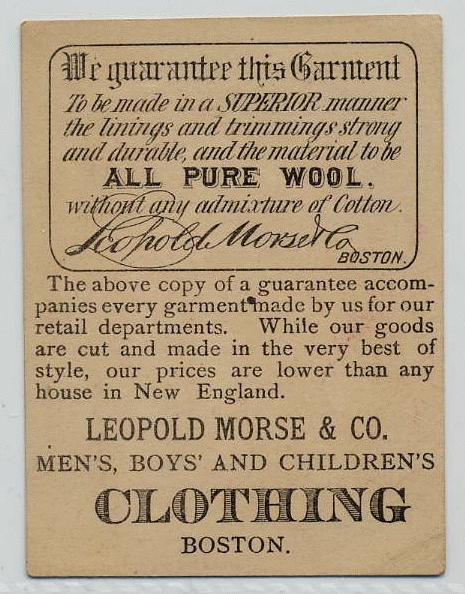 We guarantee this Garment
To be made in a SUPERIOR manner the linings and trimmings strong and durable, and the material to be
ALL PURE WOOL.
without any admixture of Cotton.
Leopold Morse & Co.
BOSTON.

The above copy of a guarantee accompanies every garment made by us for our retail departments. While our goods are cut and made in the very best of style, our prices are lower than any house in New England.

LEOPOLD MORSE & CO.
MEN'S, BOYS' AND CHILDREN'S
CLOTHING
BOSTON.